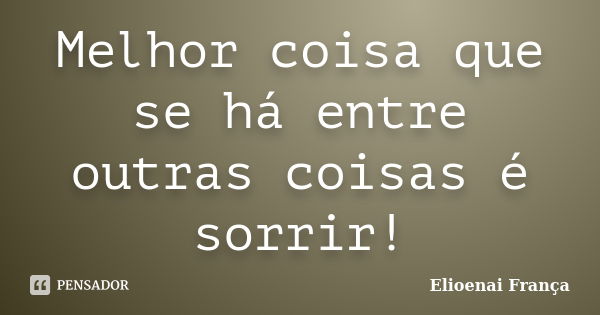 Melhor coisa que se há entre outras coisas é sorrir!

PENSADOR

Elioenai França